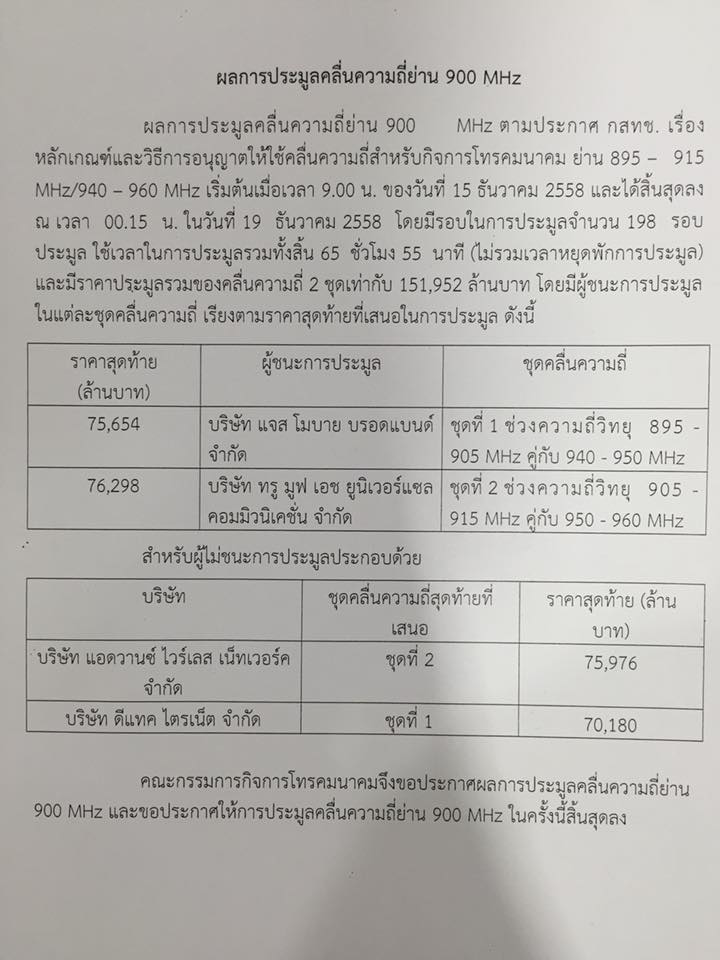 ผลการประมูลคลื่นความถี่ย่าน 900 MHz

ผลการประมูลคลื่นความถี่ย่าน 900 MHz ตามประกาศ กสทช. เรื่อง หลักเกณฑ์และวิธีการอนุญาตให้ใช้คลื่นความถี่สำหรับกิจการโทรคมนาคม ย่าน 895 – 915 MHz/940 – 960 MHz เริ่มต้นเมื่อเวลา 9.00 น. ของวันที่ 15 ธันวาคม 2558 และได้สิ้นสุดลง ณ เวลา 00.15 น. ในวันที่ 19 ธันวาคม 2558 โดยมีรอบในการประมูลจำนวน 198 รอบประมูล ใช้เวลาในการประมูลรวมทั้งสิ้น 65 ชั่วโมง 55 นาที (ไม่รวมเวลาหยุดพักการประมูล) และมีราคาประมูลรวมของคลื่นความถี่ 2 ชุดเท่ากับ 151,952 ล้านบาท โดยมีผู้ชนะการประมูลในแต่ละชุดคลื่นความถี่ เรียงตามราคาสุดท้ายที่เสนอในการประมูล ดังนี้

| ราคาสุดท้าย (ล้านบาท) | ผู้ชนะการประมูล | ชุดคลื่นความถี่ |
|---|---|---|
| 75,654 | บริษัท แจส โมบาย บรอดแบนด์ จำกัด | ชุดที่ 1 ช่วงความถี่วิทยุ 895 - 905 MHz คู่กับ 940 - 950 MHz |
| 76,298 | บริษัท ทรู มูฟ เอช ยูนิเวอร์แซล คอมมิวนิเคชั่น จำกัด | ชุดที่ 2 ช่วงความถี่วิทยุ 905 - 915 MHz คู่กับ 950 - 960 MHz |

สำหรับผู้ไม่ชนะการประมูลประกอบด้วย

| บริษัท | ชุดคลื่นความถี่สุดท้ายที่เสนอ | ราคาสุดท้าย (ล้านบาท) |
|---|---|---|
| บริษัท แอดวานซ์ ไวร์เลส เน็ทเวอร์ค จำกัด | ชุดที่ 2 | 75,976 |
| บริษัท ดีแทค ไตรเน็ต จำกัด | ชุดที่ 1 | 70,180 |

คณะกรรมการกิจการโทรคมนาคมจึงขอประกาศผลการประมูลคลื่นความถี่ย่าน 900 MHz และขอประกาศให้การประมูลคลื่นความถี่ย่าน 900 MHz ในครั้งนี้สิ้นสุดลง